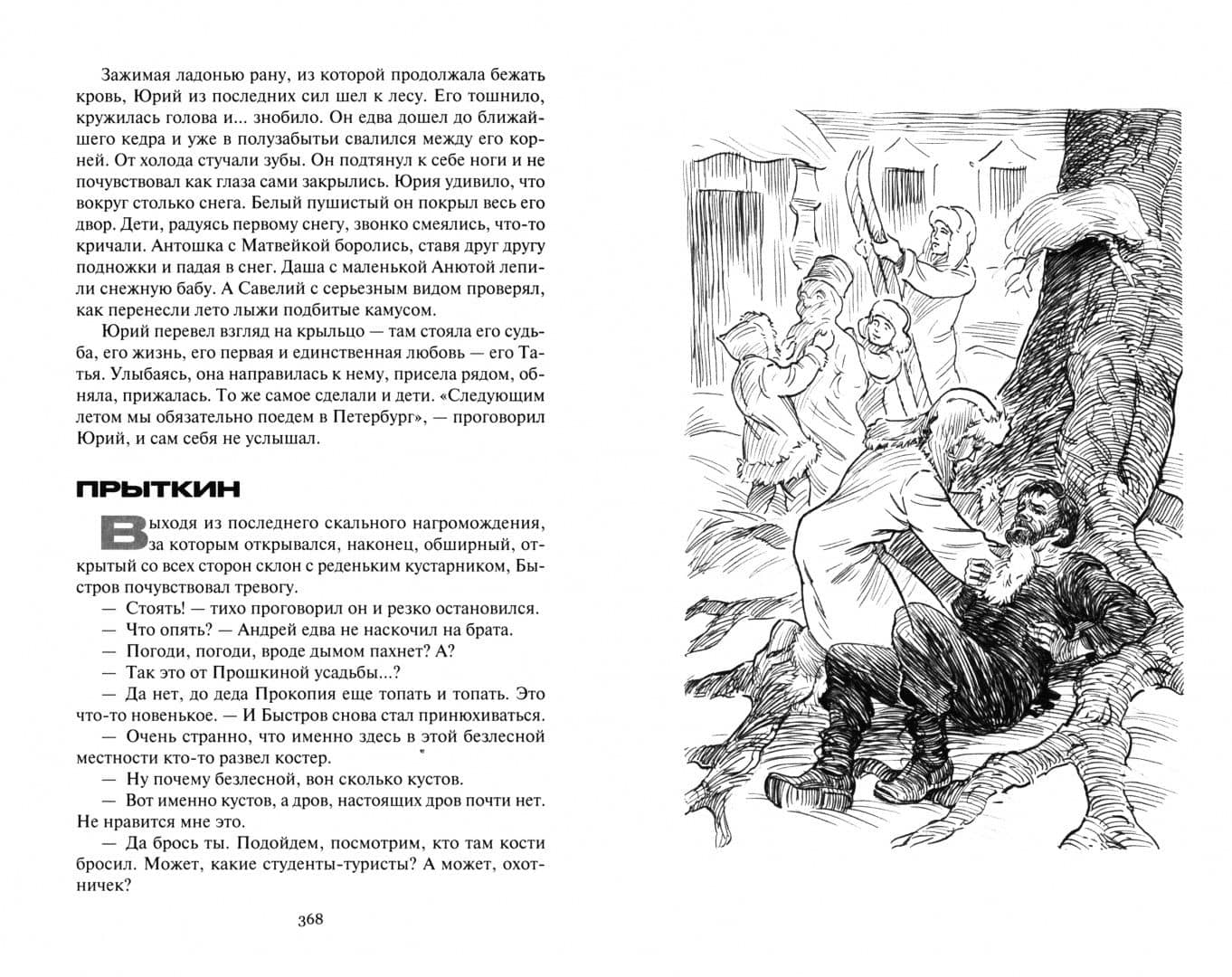 Зажимая ладонью рану, из которой продолжала бежать кровь, Юрий из последних сил шел к лесу. Его тошнило, кружилась голова и... знобило. Он едва дошел до ближайшего кедра и уже в полузабытьи свалился между его корней. От холода стучали зубы. Он подтянул к себе ноги и не почувствовал как глаза сами закрылись. Юрия удивило, что вокруг столько снега. Белый пушистый он покрыл весь его двор. Дети, радуясь первому снегу, звонко смеялись, что-то кричали. Антошка с Матвейкой боролись, ставя друг другу подножки и падая в снег. Даша с маленькой Анютой лепили снежную бабу. А Савелий с серьезным видом проверял, как перенесли лето лыжи подбитые камусом.

Юрий перевел взгляд на крыльцо — там стояла его судьба, его жизнь, его первая и единственная любовь — его Татья. Улыбаясь, она направилась к нему, присела рядом, обняла, прижалась. То же самое сделали и дети. «Следующим летом мы обязательно поедем в Петербург», — проговорил Юрий, и сам себя не услышал.

ПРЫТКИН

Выходя из последнего скального нагромождения, за которым открывался, наконец, обширный, открытый со всех сторон склон с реденьким кустарником, Быстров почувствовал тревогу.

— Стоять! — тихо проговорил он и резко остановился.

— Что опять? — Андрей едва не наскочил на брата.

— Погоди, погоди, вроде дымом пахнет? А?

— Так это от Прошкиной усадьбы...?

— Да нет, до деда Прокопия еще топать и топать. Это что-то новенькое. — И Быстров снова стал принюхиваться.

— Очень странно, что именно здесь в этой безлесной местности кто-то развел костер.

— Ну почему безлесной, вон сколько кустов.

— Вот именно кустов, а дров, настоящих дров почти нет. Не нравится мне это.

— Да брось ты. Подойдем, посмотрим, кто там кости бросил. Может, какие студенты-туристы? А может, охотничек?

368